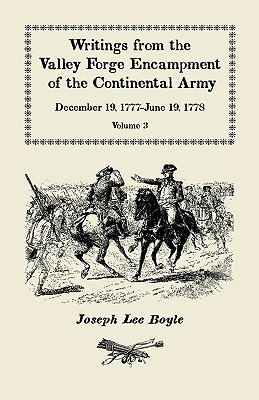 Writings from the Valley Forge Encampment of the Continental Army

December 19, 1777–June 19, 1778

Volume 3

Joseph Lee Boyle